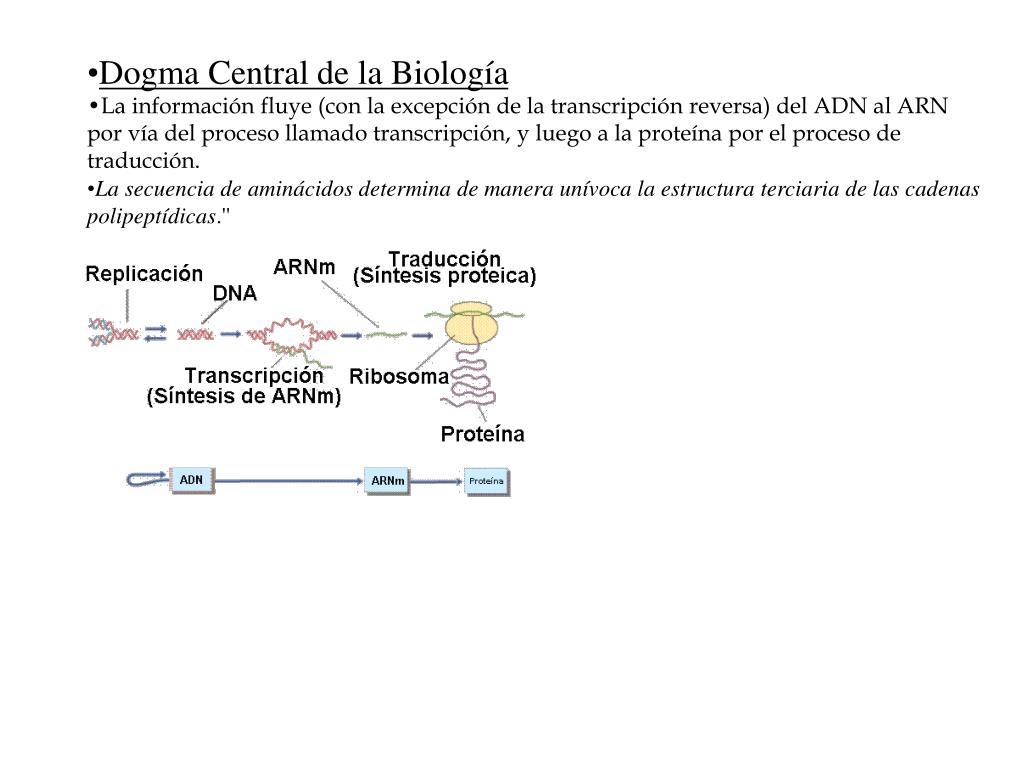 •Dogma Central de la Biología

•La información fluye (con la excepción de la transcripción reversa) del ADN al ARN por vía del proceso llamado transcripción, y luego a la proteína por el proceso de traducción.

•La secuencia de aminácidos determina de manera unívoca la estructura terciaria de las cadenas polipeptídicas."

Replicación
DNA
ARNm
Traducción
(Síntesis proteica)
Transcripción
(Síntesis de ARNm)
Ribosoma
Proteína

ADN
ARNm
Proteína